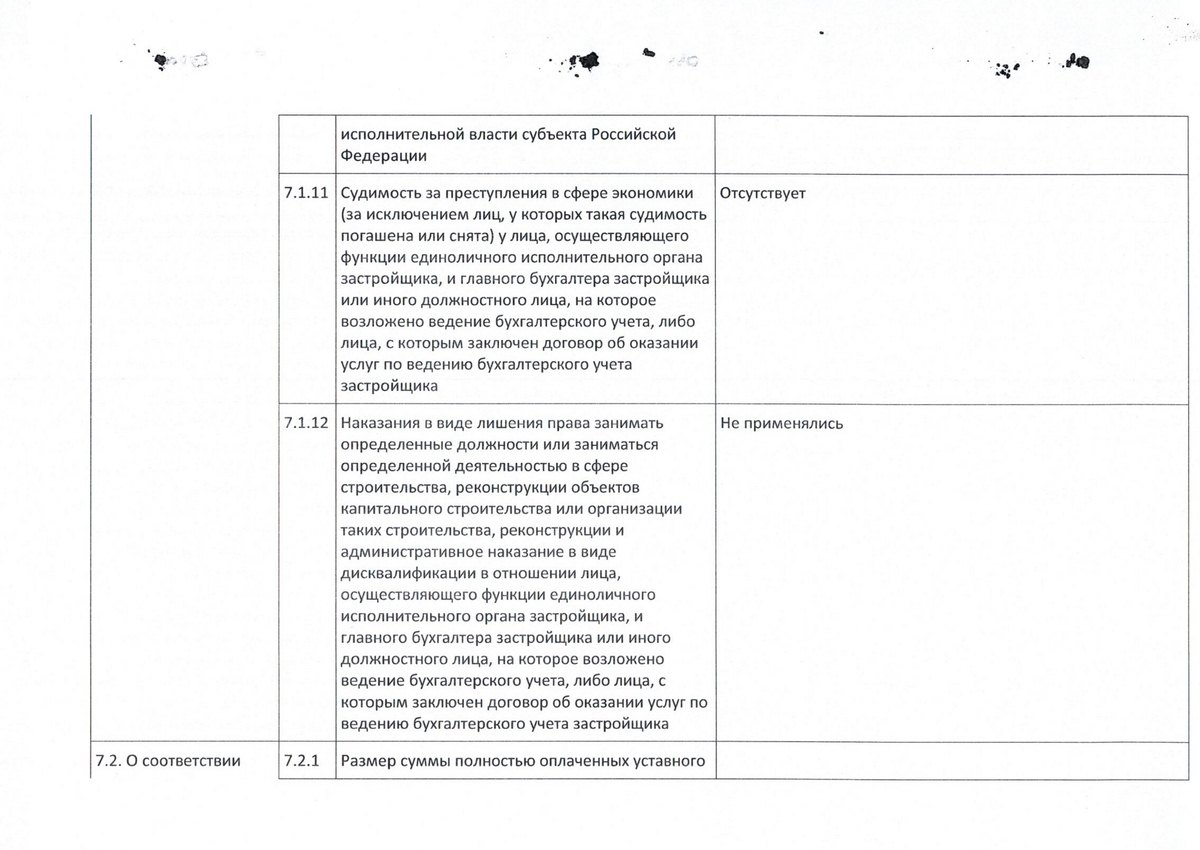 |  |  |  |  |
|---|---|---|---|
|  |  | исполнительной власти субъекта Российской Федерации |  |
|  | 7.1.11 | Судимость за преступления в сфере экономики (за исключением лиц, у которых такая судимость погашена или снята) у лица, осуществляющего функции единоличного исполнительного органа застройщика, и главного бухгалтера застройщика или иного должностного лица, на которое возложено ведение бухгалтерского учета, либо лица, с которым заключен договор об оказании услуг по ведению бухгалтерского учета застройщика | Отсутствует |
|  | 7.1.12 | Наказания в виде лишения права занимать определенные должности или заниматься определенной деятельностью в сфере строительства, реконструкции объектов капитального строительства или организации таких строительства, реконструкции и административное наказание в виде дисквалификации в отношении лица, осуществляющего функции единоличного исполнительного органа застройщика, и главного бухгалтера застройщика или иного должностного лица, на которое возложено ведение бухгалтерского учета, либо лица, с которым заключен договор об оказании услуг по ведению бухгалтерского учета застройщика | Не применялись |
| 7.2. О соответствии | 7.2.1 | Размер суммы полностью оплаченных уставного |  |